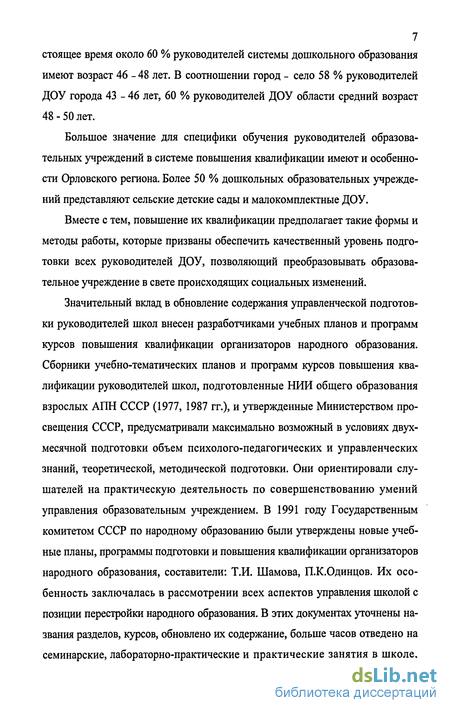 7

стоящее время около 60 % руководителей системы дошкольного образования имеют возраст 46 - 48 лет. В соотношении город - село 58 % руководителей ДОУ города 43 - 46 лет, 60 % руководителей ДОУ области средний возраст 48 - 50 лет.

Большое значение для специфики обучения руководителей образовательных учреждений в системе повышения квалификации имеют и особенности Орловского региона. Более 50 % дошкольных образовательных учреждений представляют сельские детские сады и малокомплектные ДОУ.

Вместе с тем, повышение их квалификации предполагает такие формы и методы работы, которые призваны обеспечить качественный уровень подготовки всех руководителей ДОУ, позволяющий преобразовывать образовательное учреждение в свете происходящих социальных изменений.

Значительный вклад в обновление содержания управленческой подготовки руководителей школ внесен разработчиками учебных планов и программ курсов повышения квалификации организаторов народного образования. Сборники учебно-тематических планов и программ курсов повышения квалификации руководителей школ, подготовленные НИИ общего образования взрослых АПН СССР (1977, 1987 гг.), и утвержденные Министерством просвещения СССР, предусматривали максимально возможный в условиях двухмесячной подготовки объем психолого-педагогических и управленческих знаний, теоретической, методической подготовки. Они ориентировали слушателей на практическую деятельность по совершенствованию умений управления образовательным учреждением. В 1991 году Государственным комитетом СССР по народному образованию были утверждены новые учебные планы, программы подготовки и повышения квалификации организаторов народного образования, составители: Т.И. Шамова, П.К.Одинцов. Их особенность заключалась в рассмотрении всех аспектов управления школой с позиции перестройки народного образования. В этих документах уточнены названия разделов, курсов, обновлено их содержание, больше часов отведено на семинарские, лабораторно-практические и практические занятия в школе.

dsLib.net
библиотека диссертаций